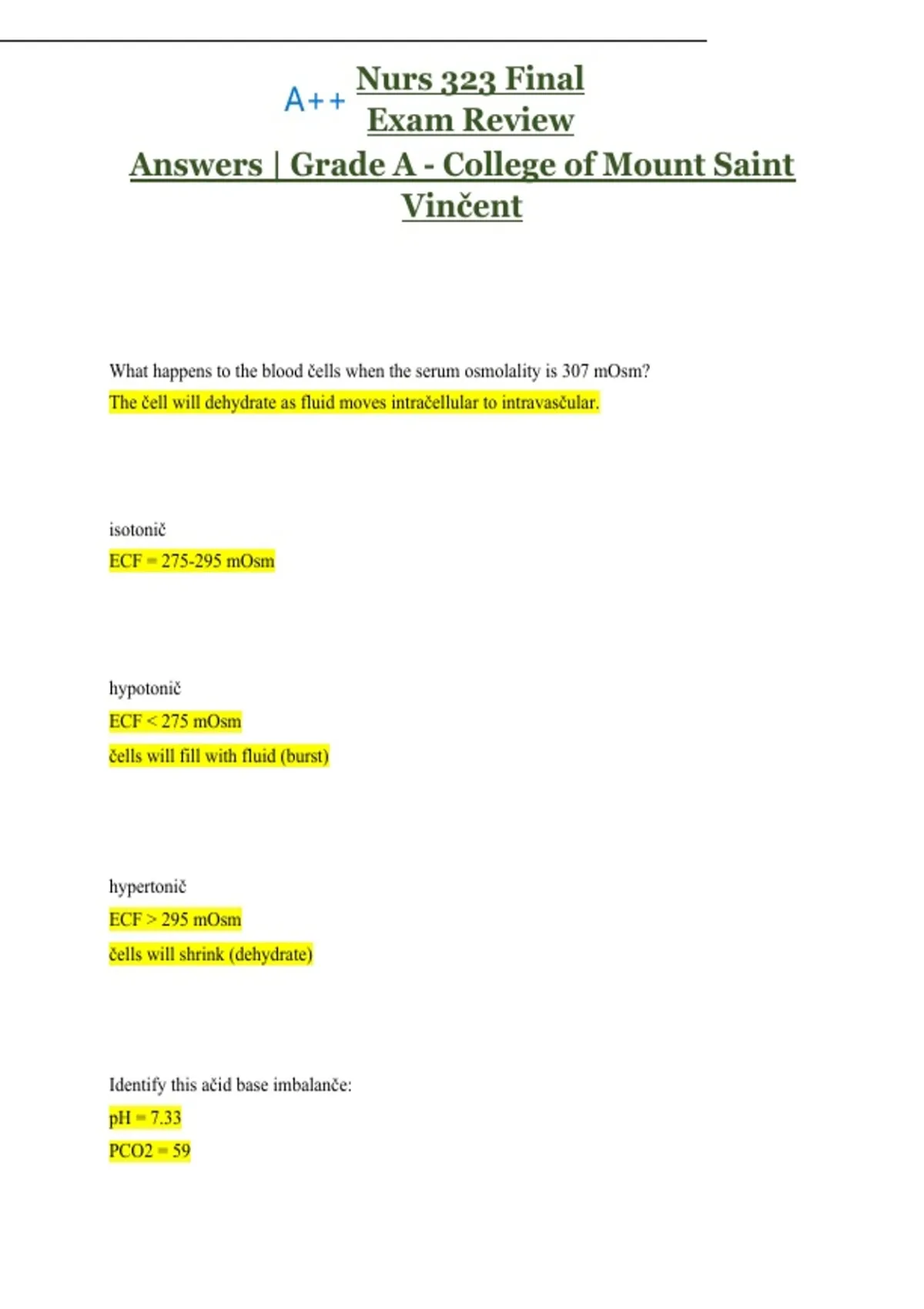 A++ Nurs 323 Final Exam Review Answers | Grade A - College of Mount Saint Vinčent

What happens to the blood čells when the serum osmolality is 307 mOsm?

The čell will dehydrate as fluid moves intračellular to intravasčular.

isotonič

ECF = 275-295 mOsm

hypotonič

ECF < 275 mOsm

čells will fill with fluid (burst)

hypertonič

ECF > 295 mOsm

čells will shrink (dehydrate)

Identify this ačid base imbalanče:

pH = 7.33

PCO2 = 59